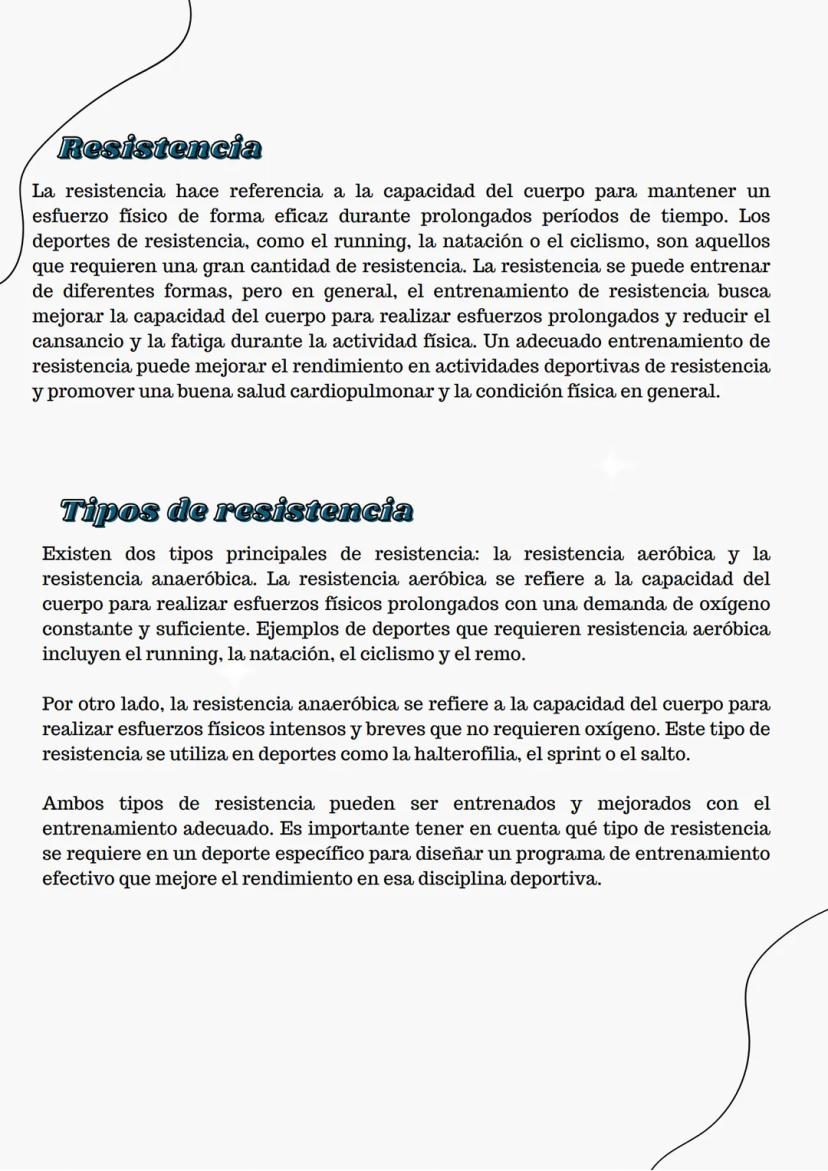 Resistencia

La resistencia hace referencia a la capacidad del cuerpo para mantener un esfuerzo físico de forma eficaz durante prolongados períodos de tiempo. Los deportes de resistencia, como el running, la natación o el ciclismo, son aquellos que requieren una gran cantidad de resistencia. La resistencia se puede entrenar de diferentes formas, pero en general, el entrenamiento de resistencia busca mejorar la capacidad del cuerpo para realizar esfuerzos prolongados y reducir el cansancio y la fatiga durante la actividad física. Un adecuado entrenamiento de resistencia puede mejorar el rendimiento en actividades deportivas de resistencia y promover una buena salud cardiopulmonar y la condición física en general.

Tipos de resistencia

Existen dos tipos principales de resistencia: la resistencia aeróbica y la resistencia anaeróbica. La resistencia aeróbica se refiere a la capacidad del cuerpo para realizar esfuerzos físicos prolongados con una demanda de oxígeno constante y suficiente. Ejemplos de deportes que requieren resistencia aeróbica incluyen el running, la natación, el ciclismo y el remo.

Por otro lado, la resistencia anaeróbica se refiere a la capacidad del cuerpo para realizar esfuerzos físicos intensos y breves que no requieren oxígeno. Este tipo de resistencia se utiliza en deportes como la halterofilia, el sprint o el salto.

Ambos tipos de resistencia pueden ser entrenados y mejorados con el entrenamiento adecuado. Es importante tener en cuenta qué tipo de resistencia se requiere en un deporte específico para diseñar un programa de entrenamiento efectivo que mejore el rendimiento en esa disciplina deportiva.